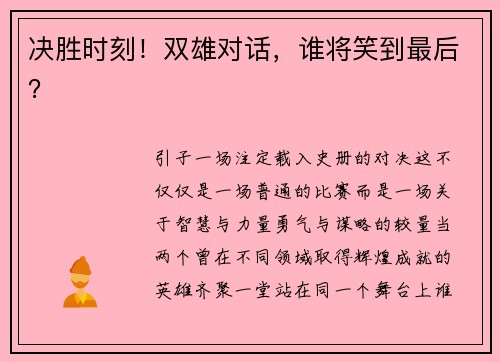 决胜时刻！双雄对话，谁将笑到最后？

引子一场注定载入史册的对决这不仅仅是一场普通的比赛而是一场关于智慧与力量勇气与谋略的较量当两个曾在不同领域取得辉煌成就的英雄齐聚一堂站在同一个舞台上谁